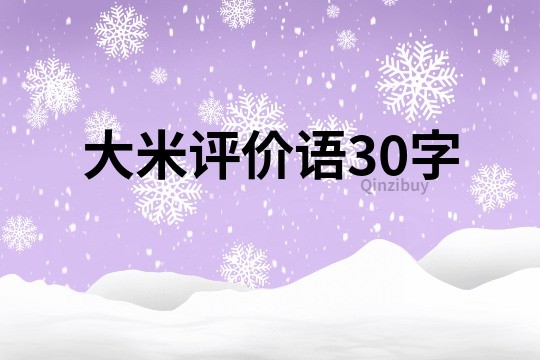 大米评价语30字

Qinzibuy